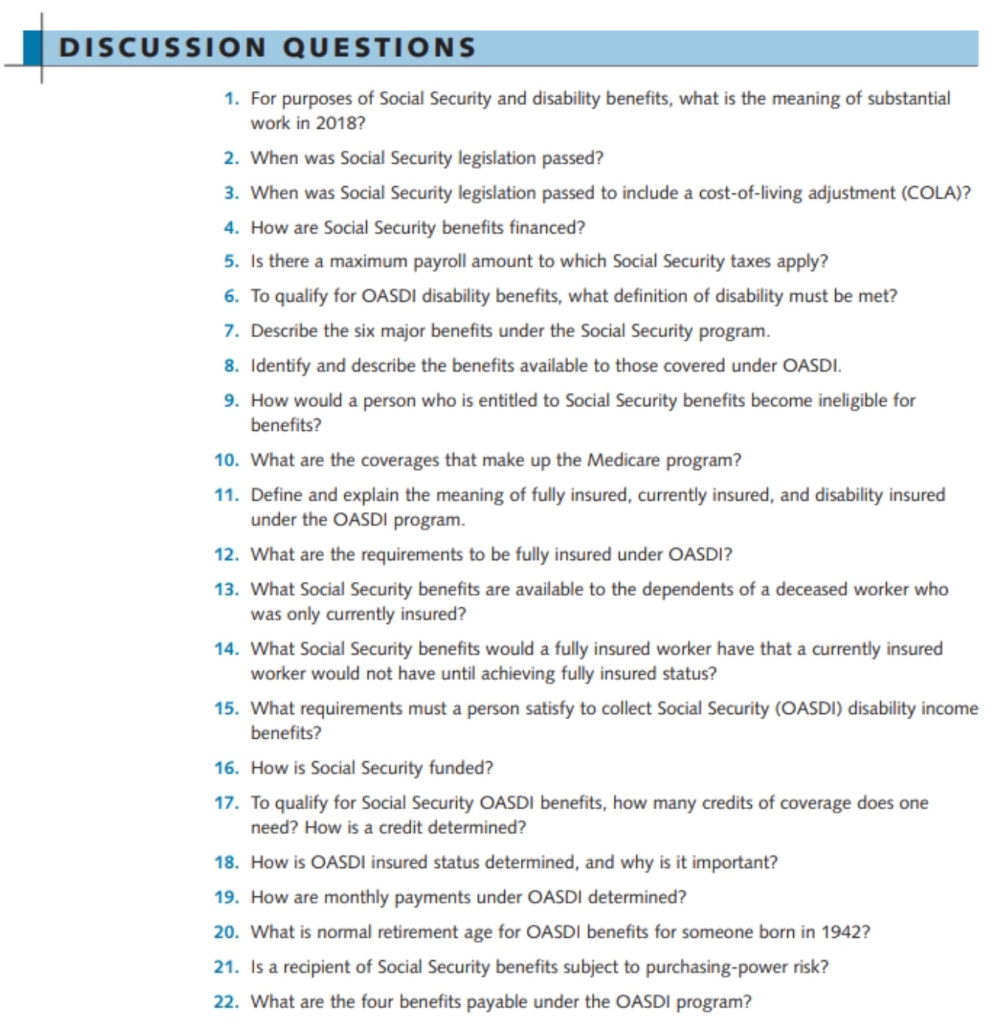 DISCUSSION QUESTIONS

1. For purposes of Social Security and disability benefits, what is the meaning of substantial work in 2018?

2. When was Social Security legislation passed?

3. When was Social Security legislation passed to include a cost-of-living adjustment (COLA)?

4. How are Social Security benefits financed?

5. Is there a maximum payroll amount to which Social Security taxes apply?

6. To qualify for OASDI disability benefits, what definition of disability must be met?

7. Describe the six major benefits under the Social Security program.

8. Identify and describe the benefits available to those covered under OASDI.

9. How would a person who is entitled to Social Security benefits become ineligible for benefits?

10. What are the coverages that make up the Medicare program?

11. Define and explain the meaning of fully insured, currently insured, and disability insured under the OASDI program.

12. What are the requirements to be fully insured under OASDI?

13. What Social Security benefits are available to the dependents of a deceased worker who was only currently insured?

14. What Social Security benefits would a fully insured worker have that a currently insured worker would not have until achieving fully insured status?

15. What requirements must a person satisfy to collect Social Security (OASDI) disability income benefits?

16. How is Social Security funded?

17. To qualify for Social Security OASDI benefits, how many credits of coverage does one need? How is a credit determined?

18. How is OASDI insured status determined, and why is it important?

19. How are monthly payments under OASDI determined?

20. What is normal retirement age for OASDI benefits for someone born in 1942?

21. Is a recipient of Social Security benefits subject to purchasing-power risk?

22. What are the four benefits payable under the OASDI program?